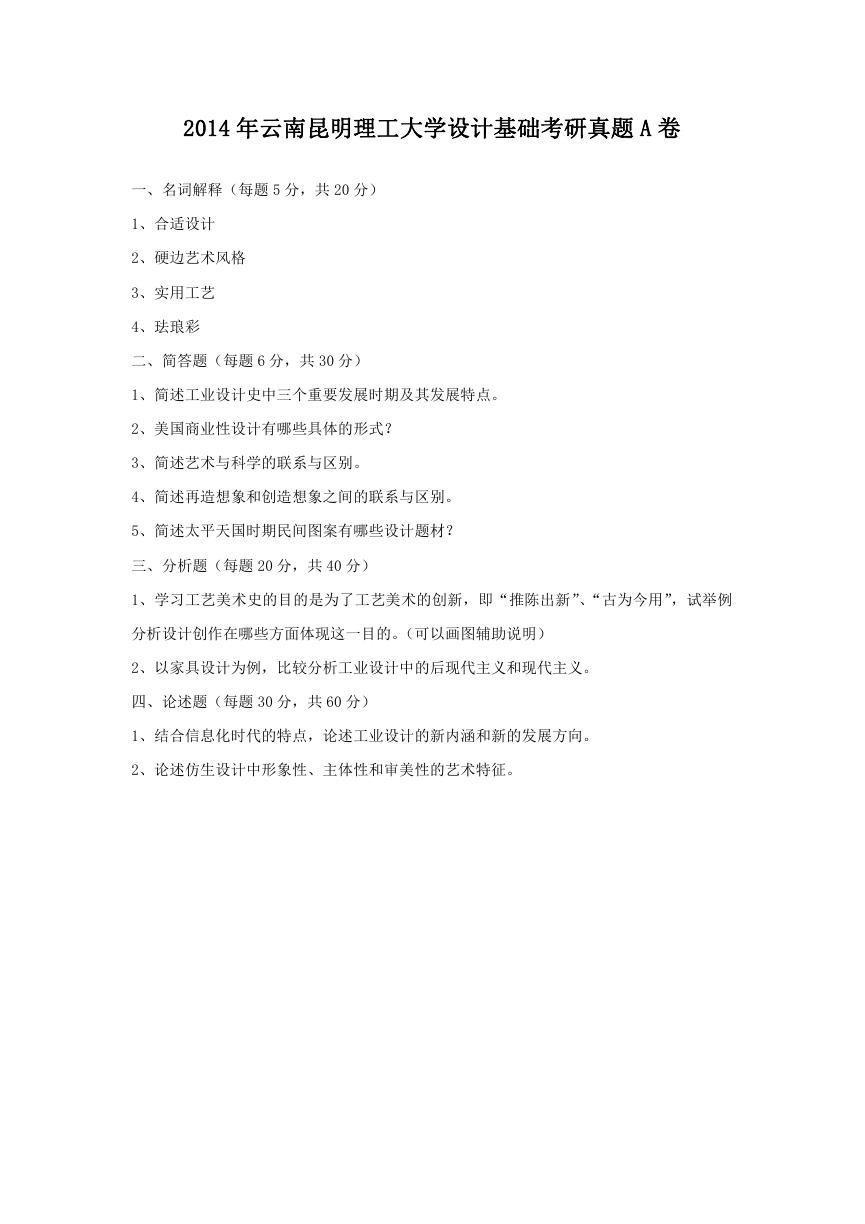 2014年云南昆明理工大学设计基础考研真题A卷

一、名词解释（每题5分，共20分）

1、合适设计

2、硬边艺术风格

3、实用工艺

4、珐琅彩

二、简答题（每题6分，共30分）

1、简述工业设计史中三个重要发展时期及其发展特点。

2、美国商业性设计有哪些具体的形式？

3、简述艺术与科学的联系与区别。

4、简述再造想象和创造想象之间的联系与区别。

5、简述太平天国时期民间图案有哪些设计题材？

三、分析题（每题20分，共40分）

1、学习工艺美术史的目的是为了工艺美术的创新，即“推陈出新”、“古为今用”，试举例分析设计创作在哪些方面体现这一目的。（可以画图辅助说明）

2、以家具设计为例，比较分析工业设计中的后现代主义和现代主义。

四、论述题（每题30分，共60分）

1、结合信息化时代的特点，论述工业设计的新内涵和新的发展方向。

2、论述仿生设计中形象性、主体性和审美性的艺术特征。